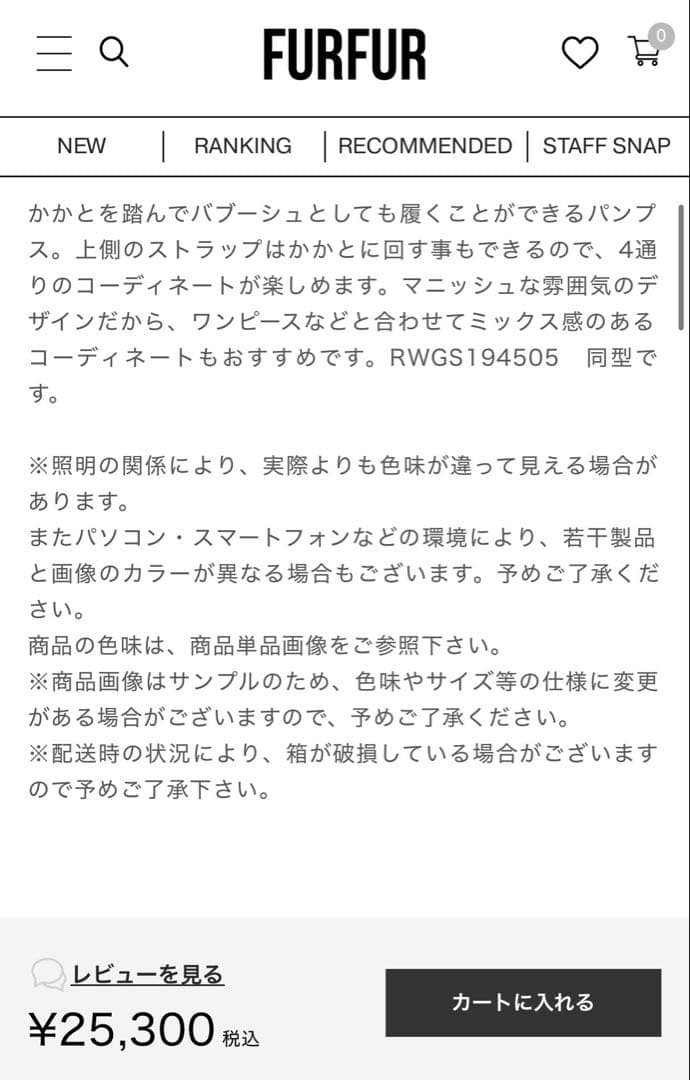 FURFUR

0

NEW | RANKING | RECOMMENDED | STAFF SNAP

かかとを踏んでバブーシュとしても履くことができるパンプス。上側のストラップはかかとに回す事もできるので、4通りのコーディネートが楽しめます。マニッシュな雰囲気のデザインだから、ワンピースなどと合わせてミックス感のあるコーディネートもおすすめです。RWGS194505　同型です。

※照明の関係により、実際よりも色味が違って見える場合があります。
またパソコン・スマートフォンなどの環境により、若干製品と画像のカラーが異なる場合もございます。予めご了承ください。
商品の色味は、商品単品画像をご参照下さい。
※商品画像はサンプルのため、色味やサイズ等の仕様に変更がある場合がございますので、予めご了承ください。
※配送時の状況により、箱が破損している場合がございますので予めご了承下さい。

レビューを見る
¥25,300 税込
カートに入れる